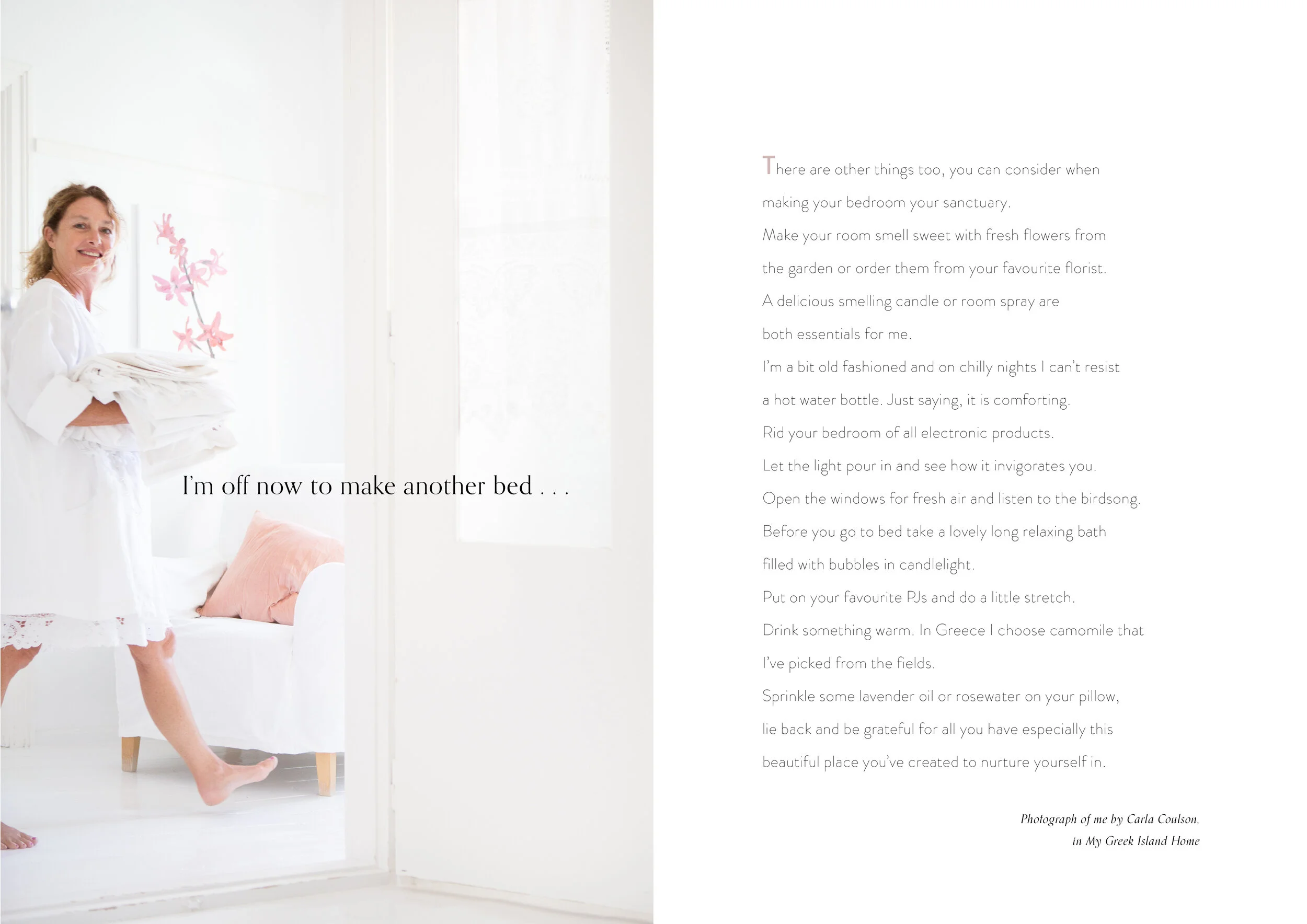 I'm off now to make another bed . . .

There are other things too, you can consider when making your bedroom your sanctuary.

Make your room smell sweet with fresh flowers from the garden or order them from your favourite florist.

A delicious smelling candle or room spray are both essentials for me.

I'm a bit old fashioned and on chilly nights I can't resist a hot water bottle. Just saying, it is comforting.

Rid your bedroom of all electronic products.

Let the light pour in and see how it invigorates you.

Open the windows for fresh air and listen to the birdsong.

Before you go to bed take a lovely long relaxing bath filled with bubbles in candlelight.

Put on your favourite PJs and do a little stretch.

Drink something warm. In Greece I choose camomile that I've picked from the fields.

Sprinkle some lavender oil or rosewater on your pillow, lie back and be grateful for all you have especially this beautiful place you've created to nurture yourself in.

Photograph of me by Carla Coulson,
in My Greek Island Home